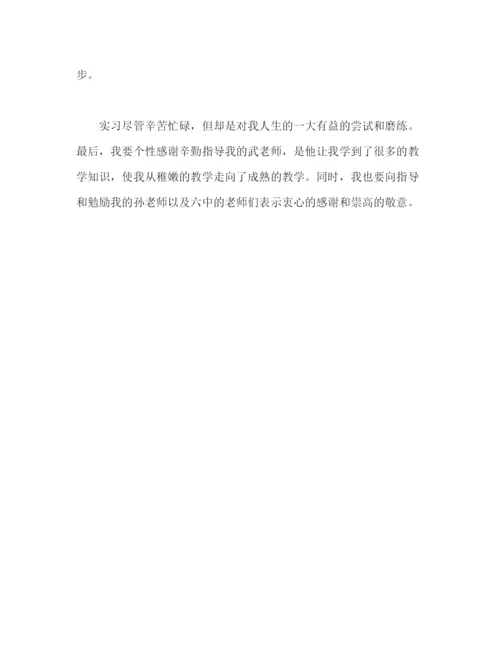 步。

实习尽管辛苦忙碌，但却是对我人生的一大有益的尝试和磨练。最后，我要个性感谢辛勤指导我的武老师，是他让我学到了很多的教学知识，使我从稚嫩的教学走向了成熟的教学。同时，我也要向指导和勉励我的孙老师以及六中的老师们表示衷心的感谢和崇高的敬意。